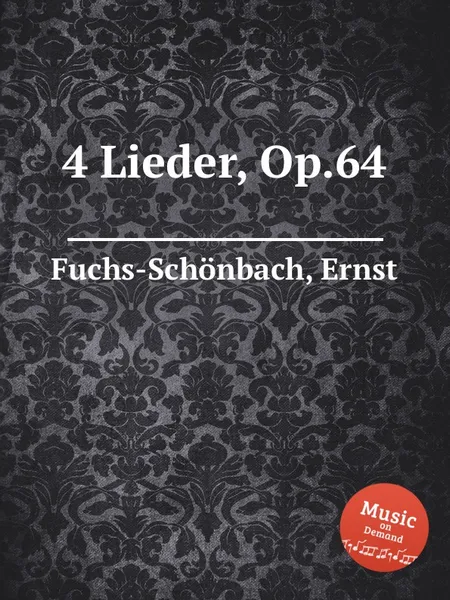 4 Lieder, Op.64

Fuchs-Schönbach, Ernst

Music
on
Demand